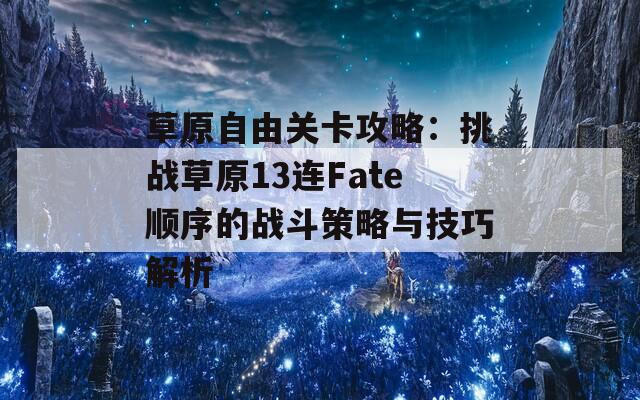 草原自由关卡攻略：挑战草原13连Fate顺序的战斗策略与技巧解析